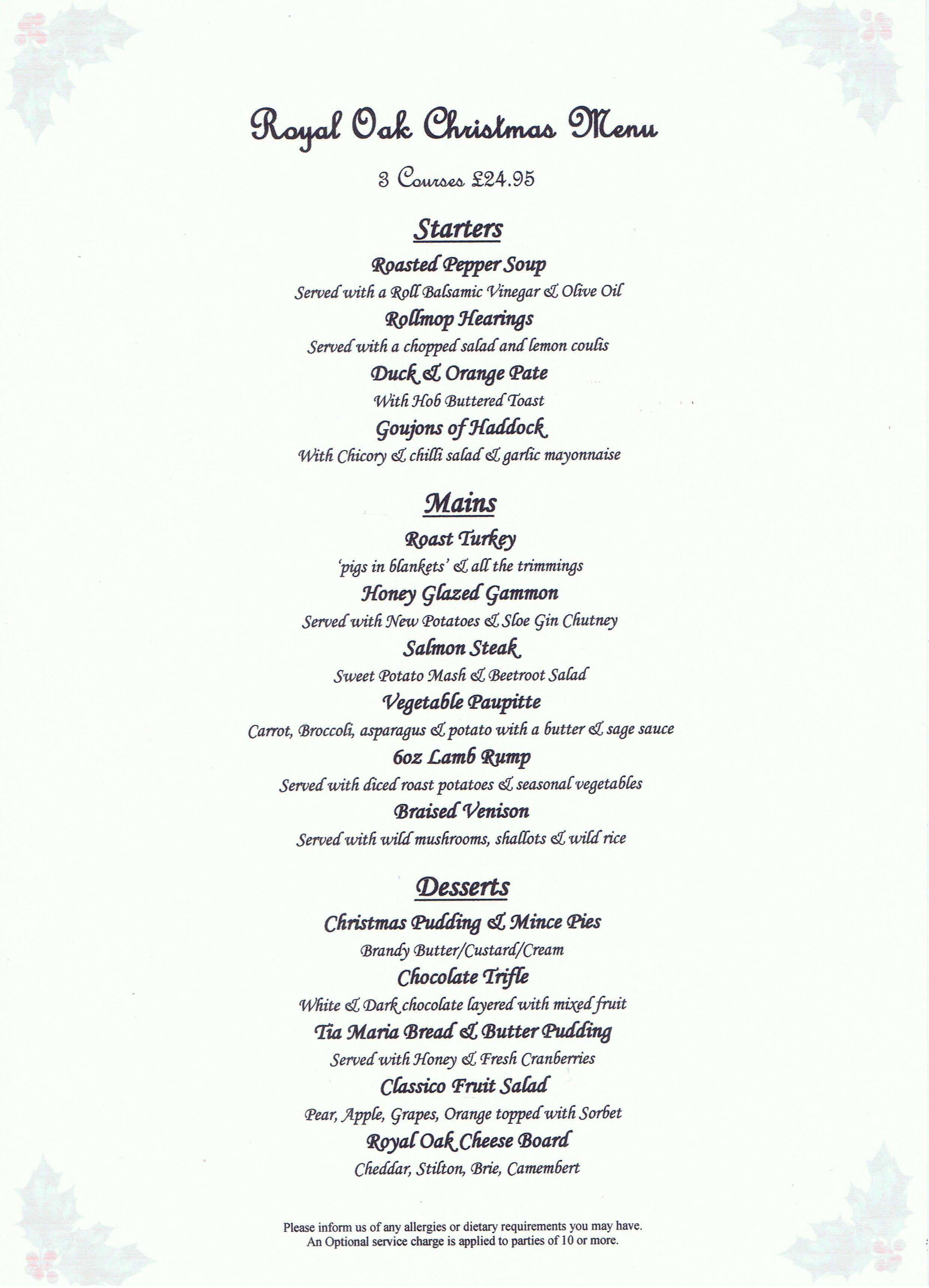 Royal Oak Christmas Menu

3 Courses £24.95

Starters

Roasted Pepper Soup

Served with a Roll Balsamic Vinegar & Olive Oil

Rollmop Hearings

Served with a chopped salad and lemon coulis

Duck & Orange Pate

With Hob Buttered Toast

Goujons of Haddock

With Chicory & chilli salad & garlic mayonnaise

Mains

Roast Turkey

'pigs in blankets' & all the trimmings

Honey Glazed Gammon

Served with New Potatoes & Sloe Gin Chutney

Salmon Steak

Sweet Potato Mash & Beetroot Salad

Vegetable Paupitte

Carrot, Broccoli, asparagus & potato with a butter & sage sauce

6oz Lamb Rump

Served with diced roast potatoes & seasonal vegetables

Braised Venison

Served with wild mushrooms, shallots & wild rice

Desserts

Christmas Pudding & Mince Pies

Brandy Butter/Custard/Cream

Chocolate Trifle

White & Dark chocolate layered with mixed fruit

Tia Maria Bread & Butter Pudding

Served with Honey & Fresh Cranberries

Classico Fruit Salad

Pear, Apple, Grapes, Orange topped with Sorbet

Royal Oak Cheese Board

Cheddar, Stilton, Brie, Camembert

Please inform us of any allergies or dietary requirements you may have.
An Optional service charge is applied to parties of 10 or more.